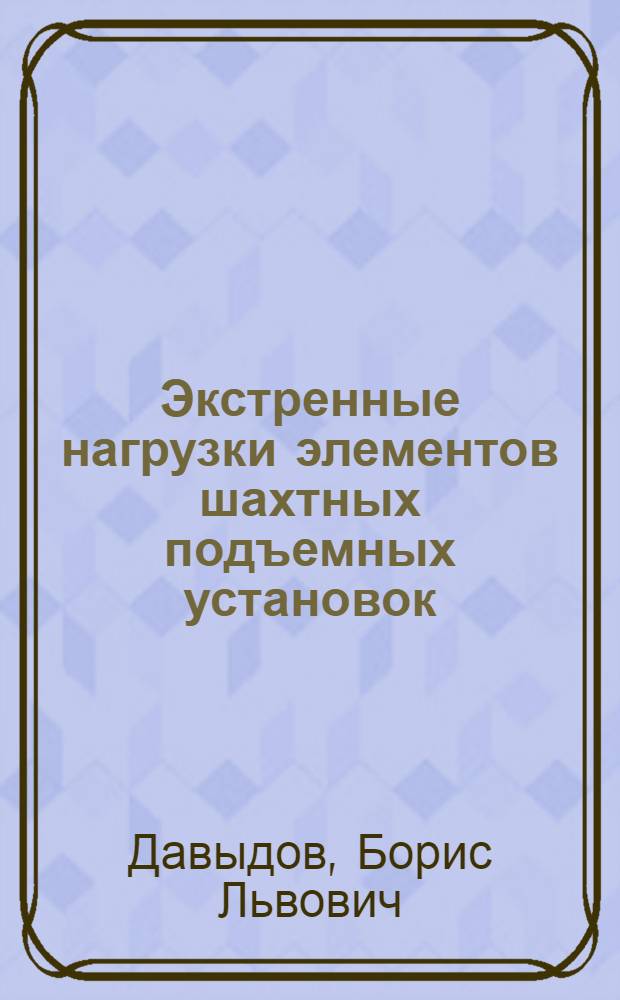 Экстренные нагрузки элементов шахтных подъемных установок

Давыдов, Борис Львович